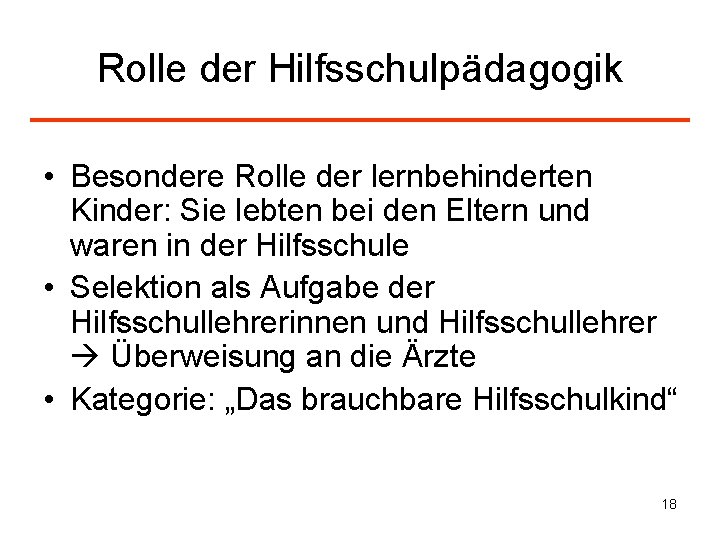 Rolle der Hilfsschulpädagogik

• Besondere Rolle der lernbehinderten Kinder: Sie lebten bei den Eltern und waren in der Hilfsschule
• Selektion als Aufgabe der Hilfsschullehrerinnen und Hilfsschullehrer → Überweisung an die Ärzte
• Kategorie: „Das brauchbare Hilfsschulkind“

18